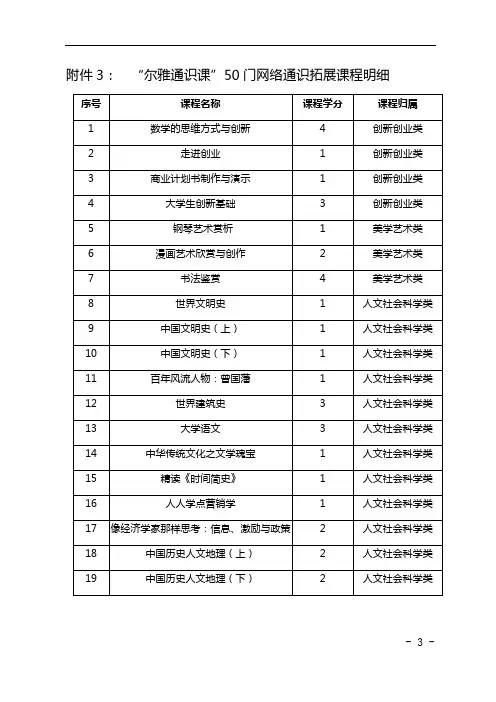 附件 3：  “尔雅通识课”50 门网络通识拓展课程明细

| 序号 | 课程名称 | 课程学分 | 课程归属 |
|---|---|---|---|
| 1 | 数学的思维方式与创新 | 4 | 创新创业类 |
| 2 | 走进创业 | 1 | 创新创业类 |
| 3 | 商业计划书制作与演示 | 1 | 创新创业类 |
| 4 | 大学生创新基础 | 3 | 创新创业类 |
| 5 | 钢琴艺术赏析 | 1 | 美学艺术类 |
| 6 | 漫画艺术欣赏与创作 | 2 | 美学艺术类 |
| 7 | 书法鉴赏 | 4 | 美学艺术类 |
| 8 | 世界文明史 | 1 | 人文社会科学类 |
| 9 | 中国文明史（上） | 1 | 人文社会科学类 |
| 10 | 中国文明史（下） | 1 | 人文社会科学类 |
| 11 | 百年风流人物：曾国藩 | 1 | 人文社会科学类 |
| 12 | 世界建筑史 | 3 | 人文社会科学类 |
| 13 | 大学语文 | 3 | 人文社会科学类 |
| 14 | 中华传统文化之文学瑰宝 | 1 | 人文社会科学类 |
| 15 | 精读《时间简史》 | 1 | 人文社会科学类 |
| 16 | 人人学点营销学 | 1 | 人文社会科学类 |
| 17 | 像经济学家那样思考：信息、激励与政策 | 2 | 人文社会科学类 |
| 18 | 中国历史人文地理（上） | 2 | 人文社会科学类 |
| 19 | 中国历史人文地理（下） | 2 | 人文社会科学类 |

- 3 -